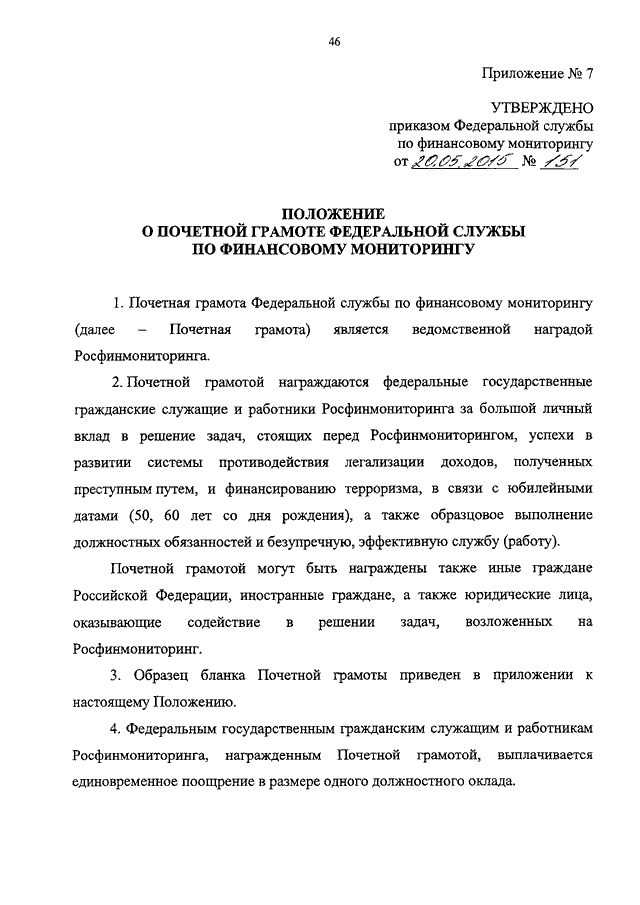 46

Приложение № 7

УТВЕРЖДЕНО
приказом Федеральной службы
по финансовому мониторингу
от 20.05.2015 № 151

ПОЛОЖЕНИЕ
О ПОЧЕТНОЙ ГРАМОТЕ ФЕДЕРАЛЬНОЙ СЛУЖБЫ
ПО ФИНАНСОВОМУ МОНИТОРИНГУ

1. Почетная грамота Федеральной службы по финансовому мониторингу (далее – Почетная грамота) является ведомственной наградой Росфинмониторинга.

2. Почетной грамотой награждаются федеральные государственные гражданские служащие и работники Росфинмониторинга за большой личный вклад в решение задач, стоящих перед Росфинмониторингом, успехи в развитии системы противодействия легализации доходов, полученных преступным путем, и финансированию терроризма, в связи с юбилейными датами (50, 60 лет со дня рождения), а также образцовое выполнение должностных обязанностей и безупречную, эффективную службу (работу).

Почетной грамотой могут быть награждены также иные граждане Российской Федерации, иностранные граждане, а также юридические лица, оказывающие содействие в решении задач, возложенных на Росфинмониторинг.

3. Образец бланка Почетной грамоты приведен в приложении к настоящему Положению.

4. Федеральным государственным гражданским служащим и работникам Росфинмониторинга, награжденным Почетной грамотой, выплачивается единовременное поощрение в размере одного должностного оклада.